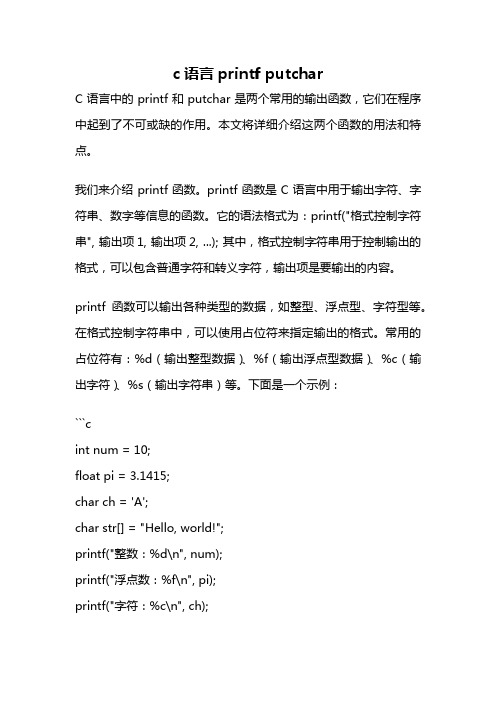 c 语言 printf putchar

C 语言中的 printf 和 putchar 是两个常用的输出函数，它们在程序中起到了不可或缺的作用。本文将详细介绍这两个函数的用法和特点。

我们来介绍 printf 函数。printf 函数是 C 语言中用于输出字符、字符串、数字等信息的函数。它的语法格式为：printf("格式控制字符串", 输出项 1, 输出项 2, ...); 其中，格式控制字符串用于控制输出的格式，可以包含普通字符和转义字符，输出项是要输出的内容。

printf 函数可以输出各种类型的数据，如整型、浮点型、字符型等。在格式控制字符串中，可以使用占位符来指定输出的格式。常用的占位符有：%d（输出整型数据）、%f（输出浮点型数据）、%c（输出字符）、%s（输出字符串）等。下面是一个示例：

```c

int num = 10;

float pi = 3.1415;

char ch = 'A';

char str[] = "Hello, world!";

printf("整数：%d\n", num);

printf("浮点数：%f\n", pi);

printf("字符：%c\n", ch);